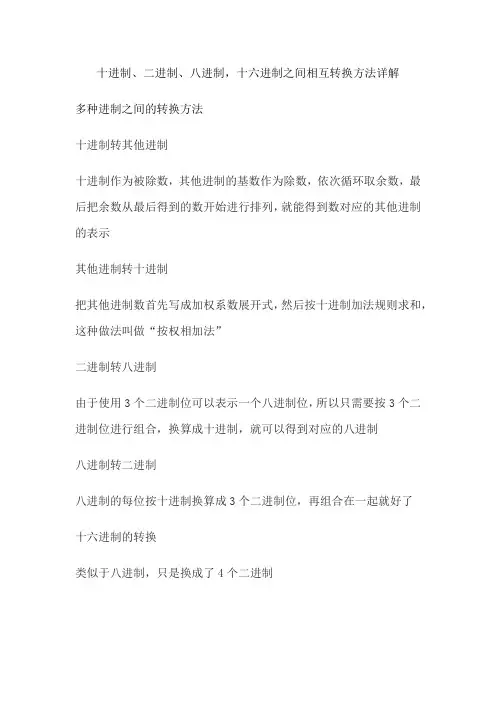 十进制、二进制、八进制，十六进制之间相互转换方法详解

多种进制之间的转换方法

十进制转其他进制

十进制作为被除数，其他进制的基数作为除数，依次循环取余数，最后把余数从最后得到的数开始进行排列，就能得到数对应的其他进制的表示

其他进制转十进制

把其他进制数首先写成加权系数展开式，然后按十进制加法规则求和，这种做法叫做“按权相加法”

二进制转八进制

由于使用 3 个二进制位可以表示一个八进制位，所以只需要按 3 个二进制位进行组合，换算成十进制，就可以得到对应的八进制

八进制转二进制

八进制的每位按十进制换算成 3 个二进制位，再组合在一起就好了

十六进制的转换

类似于八进制，只是换成了 4 个二进制